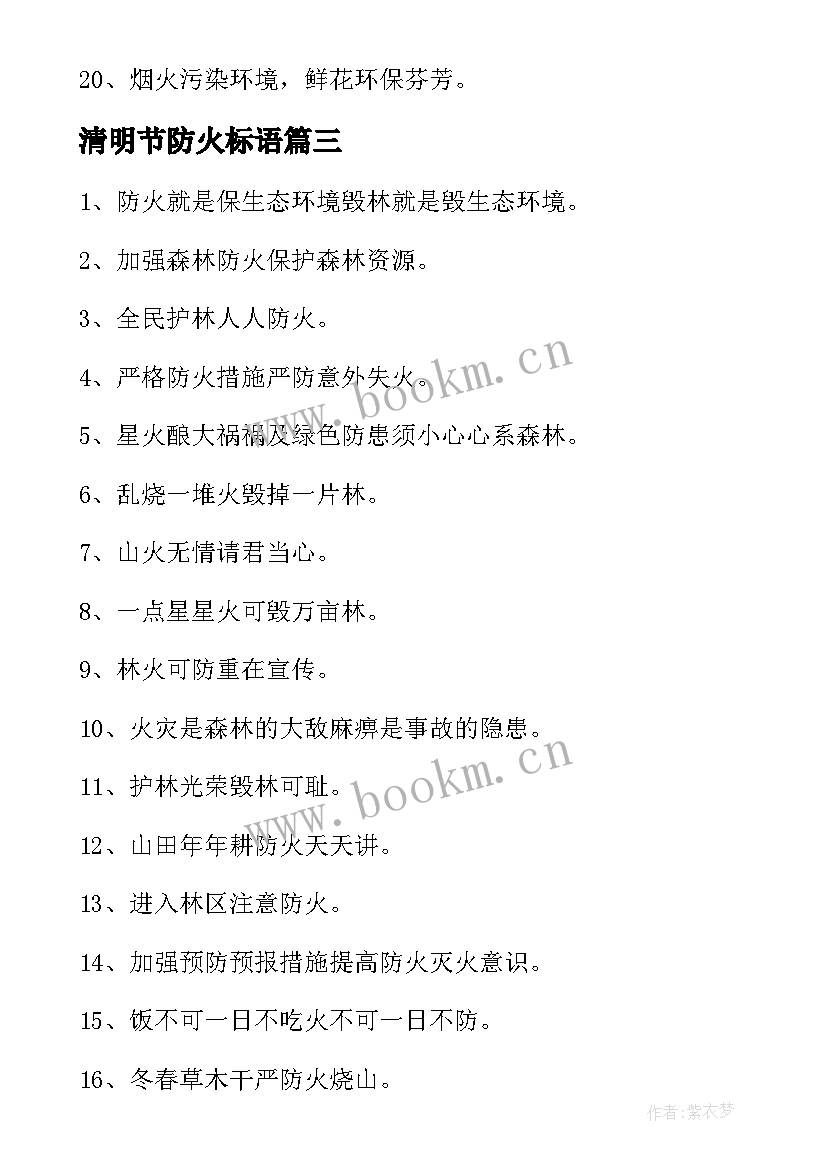 20、烟火污染环境，鲜花环保芬芳。

清明节防火标语篇三

1、防火就是保生态环境毁林就是毁生态环境。

2、加强森林防火保护森林资源。

3、全民护林人人防火。

4、严格防火措施严防意外失火。

5、星火酿大祸祸及绿色防患须小心心系森林。

6、乱烧一堆火毁掉一片林。

7、山火无情请君当心。

8、一点星星火可毁万亩林。

9、林火可防重在宣传。

10、火灾是森林的大敌麻痹是事故的隐患。

11、护林光荣毁林可耻。

12、山田年年耕防火天天讲。

13、进入林区注意防火。

14、加强预防预报措施提高防火灭火意识。

15、饭不可一日不吃火不可一日不防。

16、冬春草木干严防火烧山。

www.bookm.cn

www.bookm.cn

作者：紫衣梦